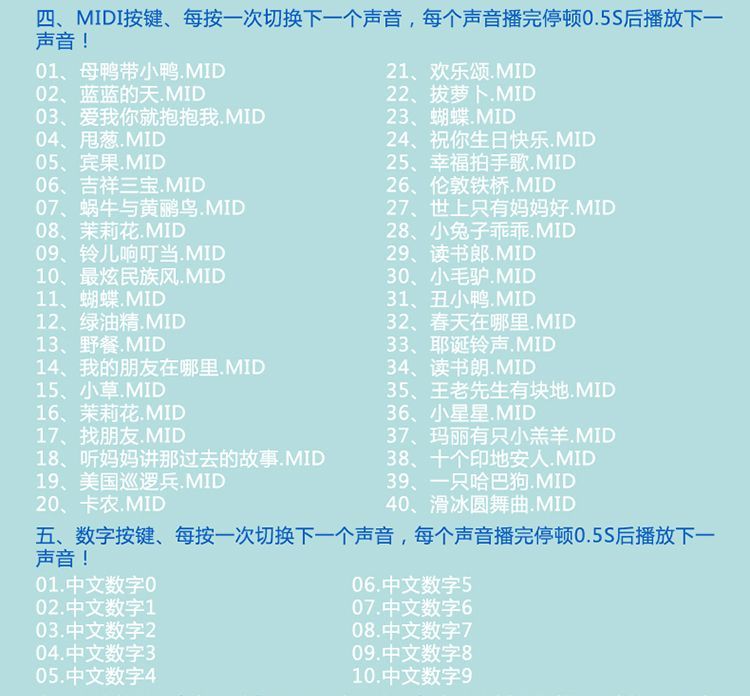 四、MIDI按键、每按一次切换下一个声音，每个声音播完停顿0.5S后播放下一声音！

01、母鸭带小鸭.MID
02、蓝蓝的天.MID
03、爱我你就抱抱我.MID
04、甩葱.MID
05、宾果.MID
06、吉祥三宝.MID
07、蜗牛与黄鹂鸟.MID
08、茉莉花.MID
09、铃儿响叮当.MID
10、最炫民族风.MID
11、蝴蝶.MID
12、绿油精.MID
13、野餐.MID
14、我的朋友在哪里.MID
15、小草.MID
16、茉莉花.MID
17、找朋友.MID
18、听妈妈讲那过去的故事.MID
19、美国巡逻兵.MID
20、卡农.MID

21、欢乐颂.MID
22、拔萝卜.MID
23、蝴蝶.MID
24、祝你生日快乐.MID
25、幸福拍手歌.MID
26、伦敦铁桥.MID
27、世上只有妈妈好.MID
28、小兔子乖乖.MID
29、读书郎.MID
30、小毛驴.MID
31、丑小鸭.MID
32、春天在哪里.MID
33、耶诞铃声.MID
34、读书朗.MID
35、王老先生有块地.MID
36、小星星.MID
37、玛丽有只小羔羊.MID
38、十个印地安人.MID
39、一只哈巴狗.MID
40、滑冰圆舞曲.MID

五、数字按键、每按一次切换下一个声音，每个声音播完停顿0.5S后播放下一声音！

01.中文数字0
02.中文数字1
03.中文数字2
04.中文数字3
05.中文数字4

06.中文数字5
07.中文数字6
08.中文数字7
09.中文数字8
10.中文数字9